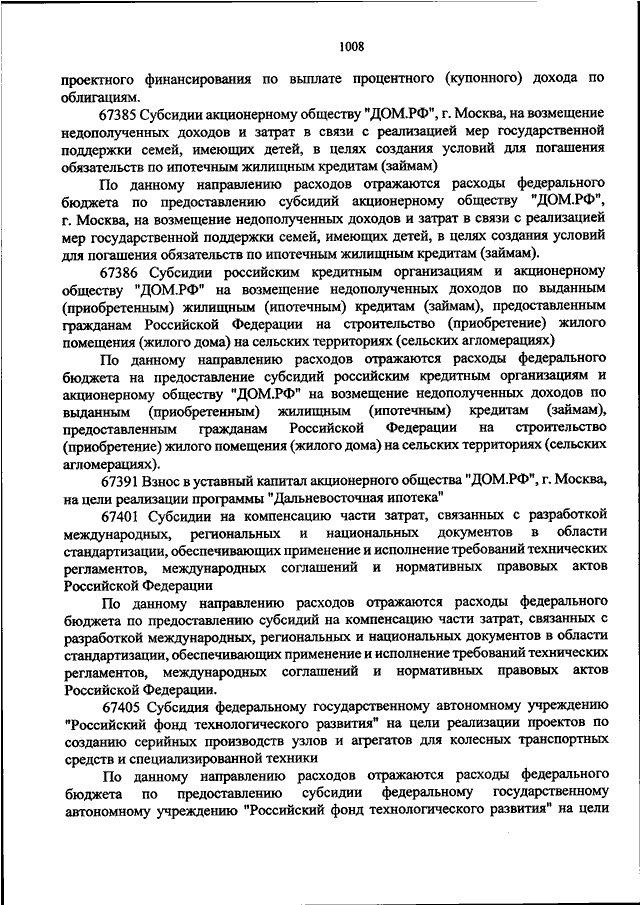 1008

проектного финансирования по выплате процентного (купонного) дохода по облигациям.

67385 Субсидии акционерному обществу "ДОМ.РФ", г. Москва, на возмещение недополученных доходов и затрат в связи с реализацией мер государственной поддержки семей, имеющих детей, в целях создания условий для погашения обязательств по ипотечным жилищным кредитам (займам)

По данному направлению расходов отражаются расходы федерального бюджета по предоставлению субсидий акционерному обществу "ДОМ.РФ", г. Москва, на возмещение недополученных доходов и затрат в связи с реализацией мер государственной поддержки семей, имеющих детей, в целях создания условий для погашения обязательств по ипотечным жилищным кредитам (займам).

67386 Субсидии российским кредитным организациям и акционерному обществу "ДОМ.РФ" на возмещение недополученных доходов по выданным (приобретенным) жилищным (ипотечным) кредитам (займам), предоставленным гражданам Российской Федерации на строительство (приобретение) жилого помещения (жилого дома) на сельских территориях (сельских агломерациях)

По данному направлению расходов отражаются расходы федерального бюджета на предоставление субсидий российским кредитным организациям и акционерному обществу "ДОМ.РФ" на возмещение недополученных доходов по выданным (приобретенным) жилищным (ипотечным) кредитам (займам), предоставленным гражданам Российской Федерации на строительство (приобретение) жилого помещения (жилого дома) на сельских территориях (сельских агломерациях).

67391 Взнос в уставный капитал акционерного общества "ДОМ.РФ", г. Москва, на цели реализации программы "Дальневосточная ипотека"

67401 Субсидии на компенсацию части затрат, связанных с разработкой международных, региональных и национальных документов в области стандартизации, обеспечивающих применение и исполнение требований технических регламентов, международных соглашений и нормативных правовых актов Российской Федерации

По данному направлению расходов отражаются расходы федерального бюджета по предоставлению субсидий на компенсацию части затрат, связанных с разработкой международных, региональных и национальных документов в области стандартизации, обеспечивающих применение и исполнение требований технических регламентов, международных соглашений и нормативных правовых актов Российской Федерации.

67405 Субсидия федеральному государственному автономному учреждению "Российский фонд технологического развития" на цели реализации проектов по созданию серийных производств узлов и агрегатов для колесных транспортных средств и специализированной техники

По данному направлению расходов отражаются расходы федерального бюджета по предоставлению субсидии федеральному государственному автономному учреждению "Российский фонд технологического развития" на цели